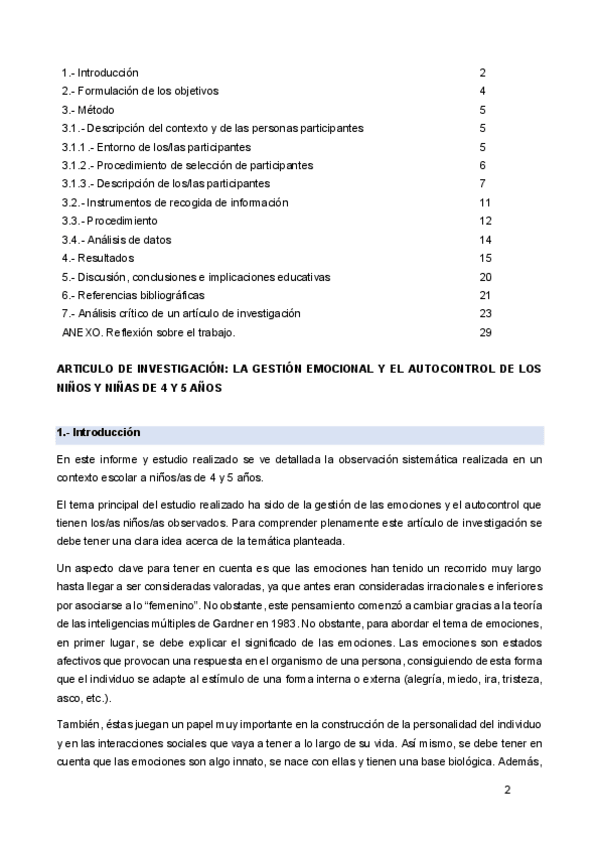 | | |
|---|---|
| 1.- Introducción | 2 |
| 2.- Formulación de los objetivos | 4 |
| 3.- Método | 5 |
| 3.1.- Descripción del contexto y de las personas participantes | 5 |
| 3.1.1.- Entorno de los/las participantes | 5 |
| 3.1.2.- Procedimiento de selección de participantes | 6 |
| 3.1.3.- Descripción de los/las participantes | 7 |
| 3.2.- Instrumentos de recogida de información | 11 |
| 3.3.- Procedimiento | 12 |
| 3.4.- Análisis de datos | 14 |
| 4.- Resultados | 15 |
| 5.- Discusión, conclusiones e implicaciones educativas | 20 |
| 6.- Referencias bibliográficas | 21 |
| 7.- Análisis crítico de un artículo de investigación | 23 |
| ANEXO. Reflexión sobre el trabajo. | 29 |

ARTICULO DE INVESTIGACIÓN: LA GESTIÓN EMOCIONAL Y EL AUTOCONTROL DE LOS NIÑOS Y NIÑAS DE 4 Y 5 AÑOS

1.- Introducción

En este informe y estudio realizado se ve detallada la observación sistemática realizada en un contexto escolar a niños/as de 4 y 5 años.

El tema principal del estudio realizado ha sido de la gestión de las emociones y el autocontrol que tienen los/as niños/as observados. Para comprender plenamente este artículo de investigación se debe tener una clara idea acerca de la temática planteada.

Un aspecto clave para tener en cuenta es que las emociones han tenido un recorrido muy largo hasta llegar a ser consideradas valoradas, ya que antes eran consideradas irracionales e inferiores por asociarse a lo “femenino”. No obstante, este pensamiento comenzó a cambiar gracias a la teoría de las inteligencias múltiples de Gardner en 1983. No obstante, para abordar el tema de emociones, en primer lugar, se debe explicar el significado de las emociones. Las emociones son estados afectivos que provocan una respuesta en el organismo de una persona, consiguiendo de esta forma que el individuo se adapte al estímulo de una forma interna o externa (alegría, miedo, ira, tristeza, asco, etc.).

También, éstas juegan un papel muy importante en la construcción de la personalidad del individuo y en las interacciones sociales que vaya a tener a lo largo de su vida. Así mismo, se debe tener en cuenta que las emociones son algo innato, se nace con ellas y tienen una base biológica. Además,

2